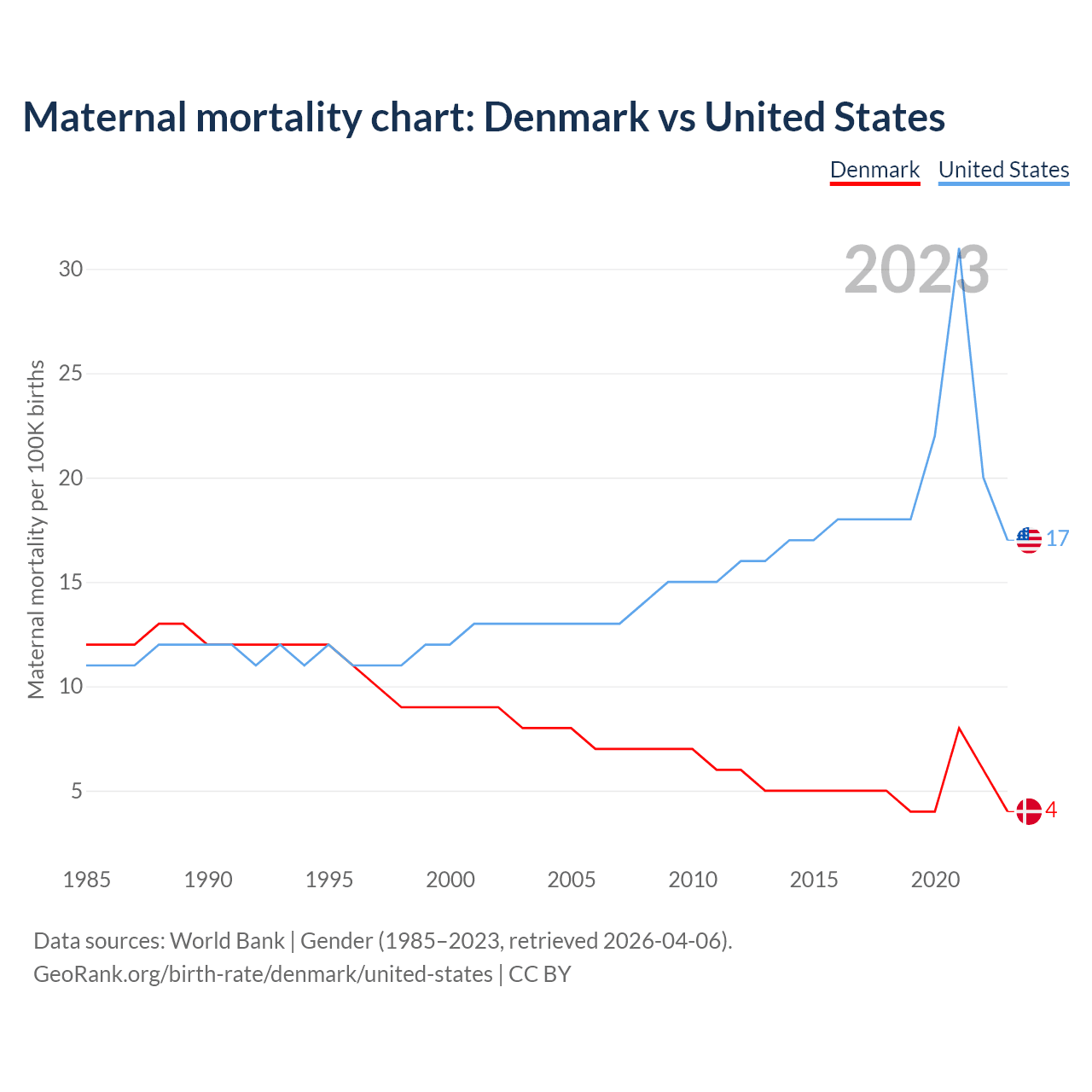 Maternal mortality chart: Denmark vs United States

Denmark United States

2023

Maternal mortality per 100K births

30
25
20
15
10
5

17
4

1985 1990 1995 2000 2005 2010 2015 2020

Data sources: World Bank | Gender (1985–2023, retrieved 2026-04-06).
GeoRank.org/birth-rate/denmark/united-states | CC BY